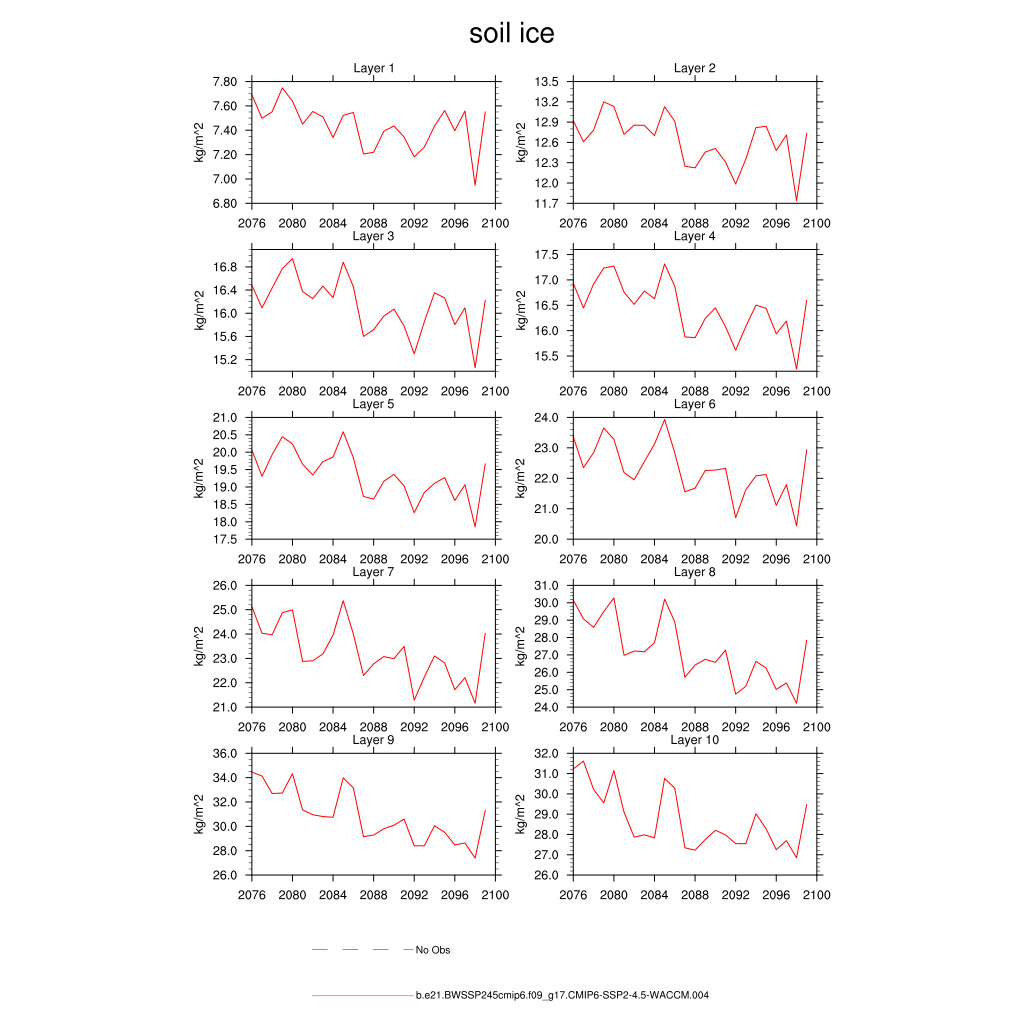 soil ice

Layer 1
kg/m^2
7.80
7.60
7.40
7.20
7.00
6.80
2076 2080 2084 2088 2092 2096 2100

Layer 2
kg/m^2
13.5
13.2
12.9
12.6
12.3
12.0
11.7
2076 2080 2084 2088 2092 2096 2100

Layer 3
kg/m^2
16.8
16.4
16.0
15.6
15.2
2076 2080 2084 2088 2092 2096 2100

Layer 4
kg/m^2
17.5
17.0
16.5
16.0
15.5
2076 2080 2084 2088 2092 2096 2100

Layer 5
kg/m^2
21.0
20.5
20.0
19.5
19.0
18.5
18.0
17.5
2076 2080 2084 2088 2092 2096 2100

Layer 6
kg/m^2
24.0
23.0
22.0
21.0
20.0
2076 2080 2084 2088 2092 2096 2100

Layer 7
kg/m^2
26.0
25.0
24.0
23.0
22.0
21.0
2076 2080 2084 2088 2092 2096 2100

Layer 8
kg/m^2
31.0
30.0
29.0
28.0
27.0
26.0
25.0
24.0
2076 2080 2084 2088 2092 2096 2100

Layer 9
kg/m^2
36.0
34.0
32.0
30.0
28.0
26.0
2076 2080 2084 2088 2092 2096 2100

Layer 10
kg/m^2
32.0
31.0
30.0
29.0
28.0
27.0
26.0
2076 2080 2084 2088 2092 2096 2100

No Obs

b.e21.BWSSP245cmip6.f09_g17.CMIP6-SSP2-4.5-WACCM.004